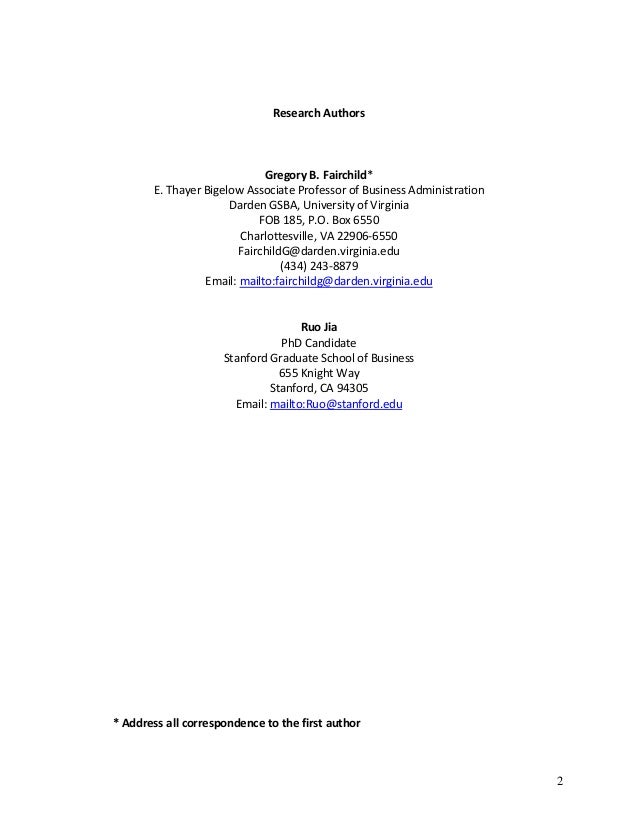 Research Authors

Gregory B. Fairchild*
E. Thayer Bigelow Associate Professor of Business Administration
Darden GSBA, University of Virginia
FOB 185, P.O. Box 6550
Charlottesville, VA 22906-6550
FairchildG@darden.virginia.edu
(434) 243-8879
Email: mailto:fairchildg@darden.virginia.edu

Ruo Jia
PhD Candidate
Stanford Graduate School of Business
655 Knight Way
Stanford, CA 94305
Email: mailto:Ruo@stanford.edu

* Address all correspondence to the first author

2